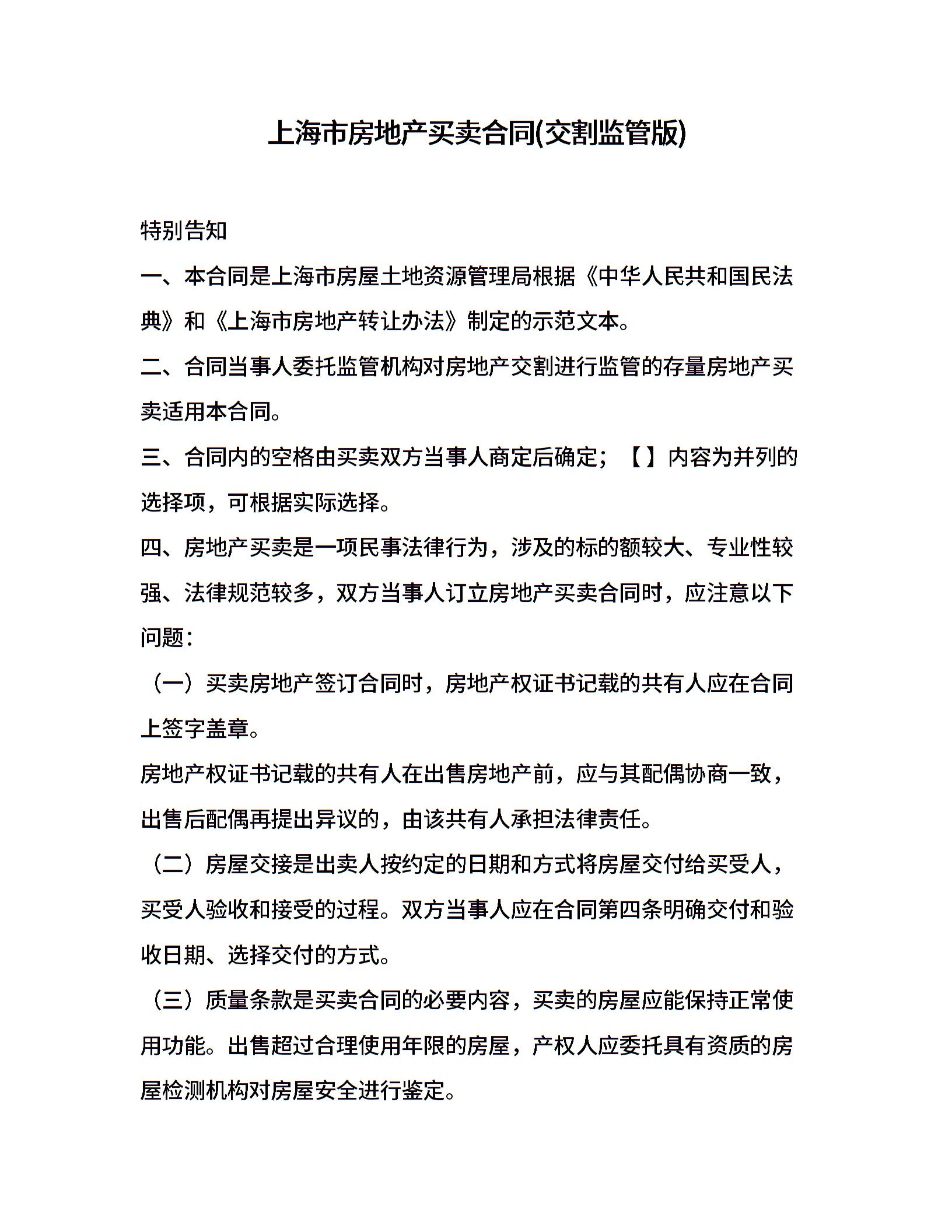 上海市房地产买卖合同(交割监管版)

特别告知

一、本合同是上海市房屋土地资源管理局根据《中华人民共和国民法典》和《上海市房地产转让办法》制定的示范文本。

二、合同当事人委托监管机构对房地产交割进行监管的存量房地产买卖适用本合同。

三、合同内的空格由买卖双方当事人商定后确定；【】内容为并列的选择项，可根据实际选择。

四、房地产买卖是一项民事法律行为，涉及的标的额较大、专业性较强、法律规范较多，双方当事人订立房地产买卖合同时，应注意以下问题：

（一）买卖房地产签订合同时，房地产权证书记载的共有人应在合同上签字盖章。

房地产权证书记载的共有人在出售房地产前，应与其配偶协商一致，出售后配偶再提出异议的，由该共有人承担法律责任。

（二）房屋交接是出卖人按约定的日期和方式将房屋交付给买受人，买受人验收和接受的过程。双方当事人应在合同第四条明确交付和验收日期、选择交付的方式。

（三）质量条款是买卖合同的必要内容，买卖的房屋应能保持正常使用功能。出售超过合理使用年限的房屋，产权人应委托具有资质的房屋检测机构对房屋安全进行鉴定。